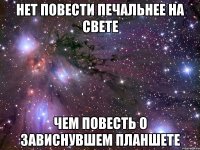 НЕТ ПОВЕСТИ ПЕЧАЛЬНЕЕ НА СВЕТЕ

ЧЕМ ПОВЕСТЬ О ЗАВИСНУВШЕМ ПЛАНШЕТЕ